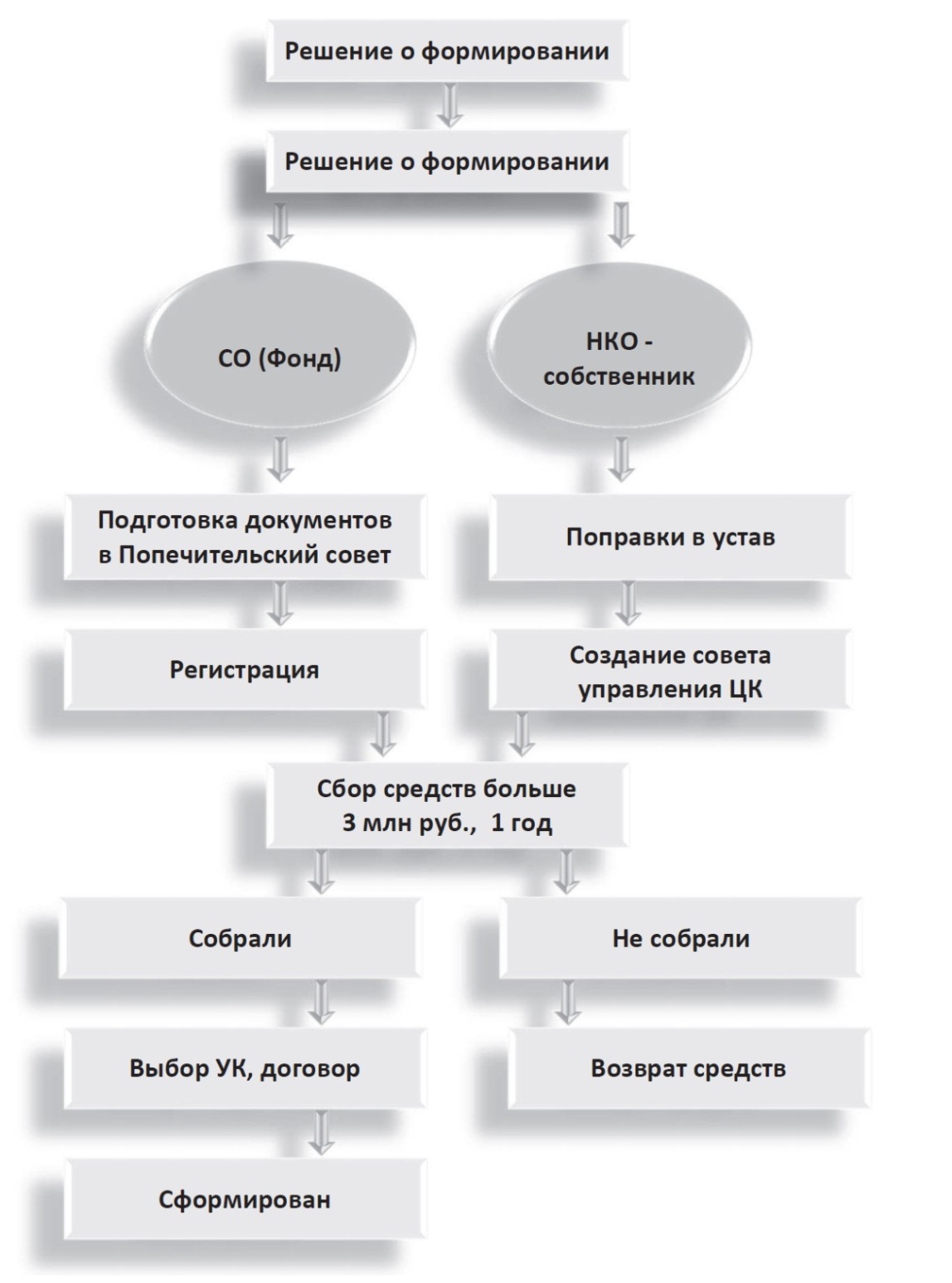 Решение о формировании

Решение о формировании

СО (Фонд)

НКО - собственник

Подготовка документов в Попечительский совет

Поправки в устав

Регистрация

Создание совета управления ЦК

Сбор средств больше 3 млн руб., 1 год

Собрали

Не собрали

Выбор УК, договор

Возврат средств

Сформирован